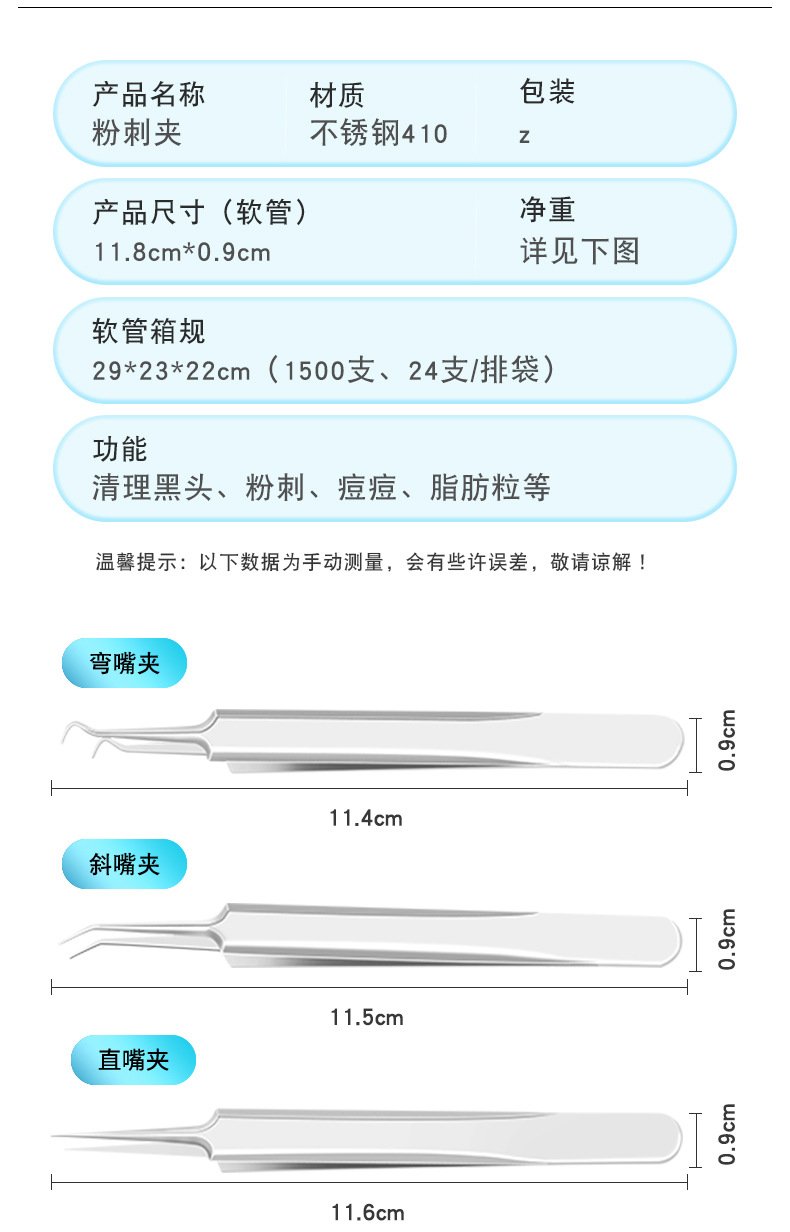 产品名称
粉刺夹

材质
不锈钢410

包装
z

产品尺寸（软管）
11.8cm*0.9cm

净重
详见下图

软管箱规
29*23*22cm（1500支、24支/排袋）

功能
清理黑头、粉刺、痘痘、脂肪粒等

温馨提示：以下数据为手动测量，会有些许误差，敬请谅解！

弯嘴夹

0.9cm

11.4cm

斜嘴夹

0.9cm

11.5cm

直嘴夹

0.9cm

11.6cm